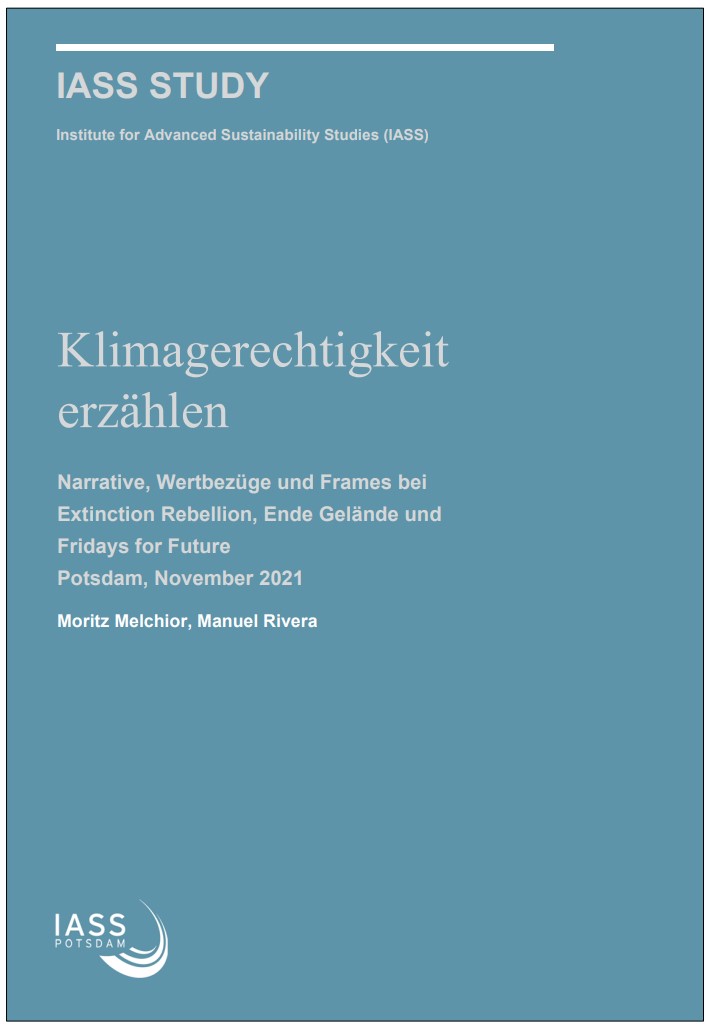 IASS STUDY

Institute for Advanced Sustainability Studies (IASS)

Klimagerechtigkeit erzählen

Narrative, Wertbezüge und Frames bei Extinction Rebellion, Ende Gelände und Fridays for Future
Potsdam, November 2021

Moritz Melchior, Manuel Rivera

IASS
POTSDAM